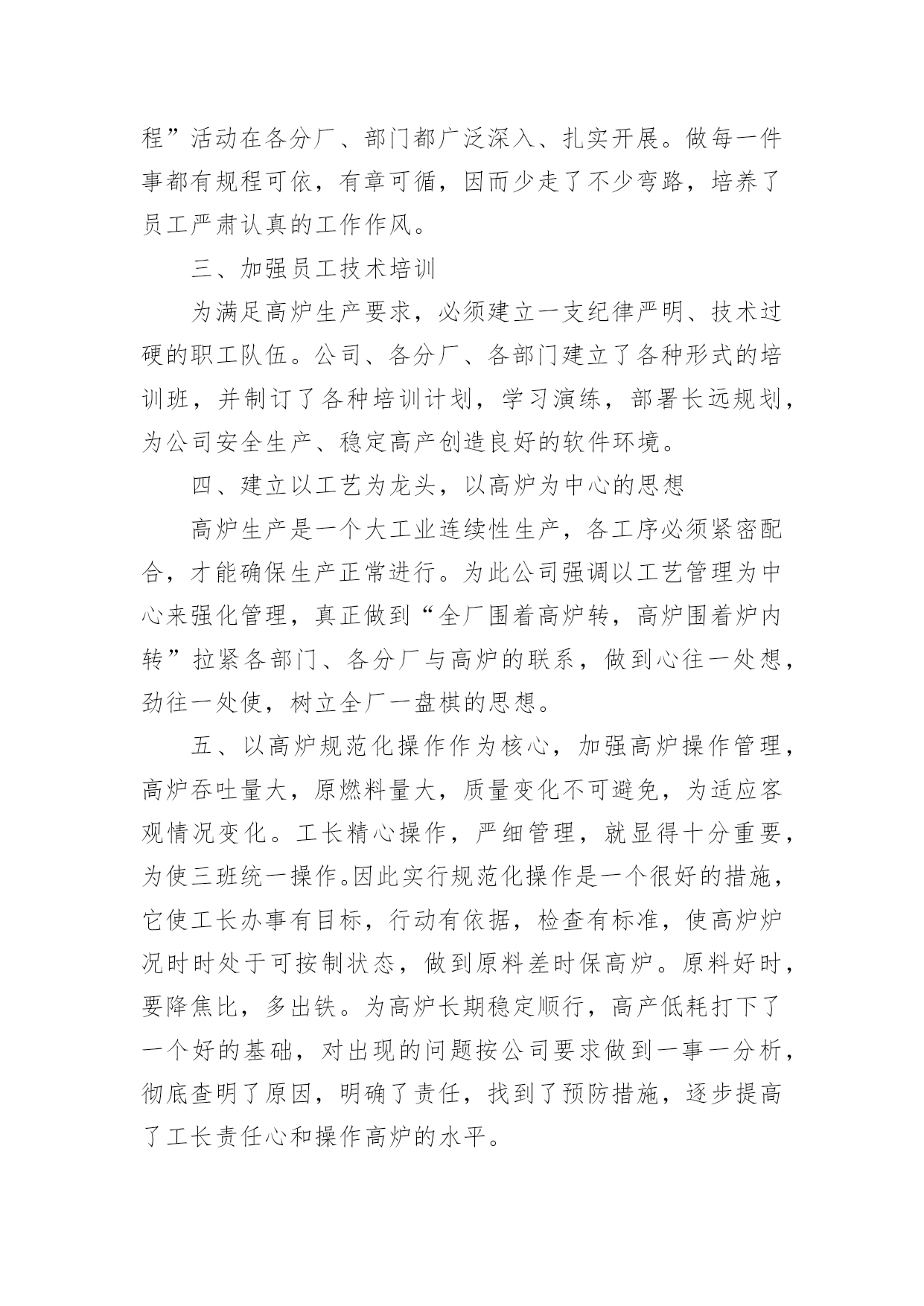 程”活动在各分厂、部门都广泛深入、扎实开展。做每一件事都有规程可依，有章可循，因而少走了不少弯路，培养了员工严肃认真的工作作风。

三、加强员工技术培训

为满足高炉生产要求，必须建立一支纪律严明、技术过硬的职工队伍。公司、各分厂、各部门建立了各种形式的培训班，并制订了各种培训计划，学习演练，部署长远规划，为公司安全生产、稳定高产创造良好的软件环境。

四、建立以工艺为龙头，以高炉为中心的思想

高炉生产是一个大工业连续性生产，各工序必须紧密配合，才能确保生产正常进行。为此公司强调以工艺管理为中心来强化管理，真正做到“全厂围着高炉转，高炉围着炉内转”拉紧各部门、各分厂与高炉的联系，做到心往一处想，劲往一处使，树立全厂一盘棋的思想。

五、以高炉规范化操作作为核心，加强高炉操作管理，高炉吞吐量大，原燃料量大，质量变化不可避免，为适应客观情况变化。工长精心操作，严细管理，就显得十分重要，为使三班统一操作。因此实行规范化操作是一个很好的措施，它使工长办事有目标，行动有依据，检查有标准，使高炉炉况时时处于可按制状态，做到原料差时保高炉。原料好时，要降焦比，多出铁。为高炉长期稳定顺行，高产低耗打下了一个好的基础，对出现的问题按公司要求做到一事一分析，彻底查明了原因，明确了责任，找到了预防措施，逐步提高了工长责任心和操作高炉的水平。